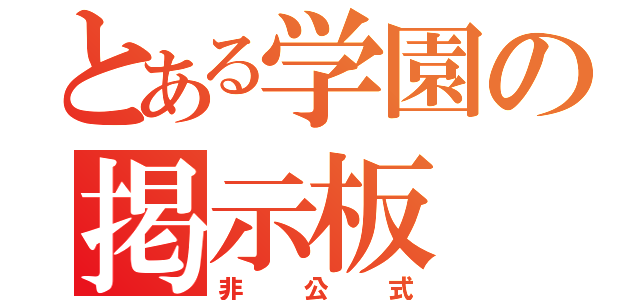 とある学園の
掲示板
非公式